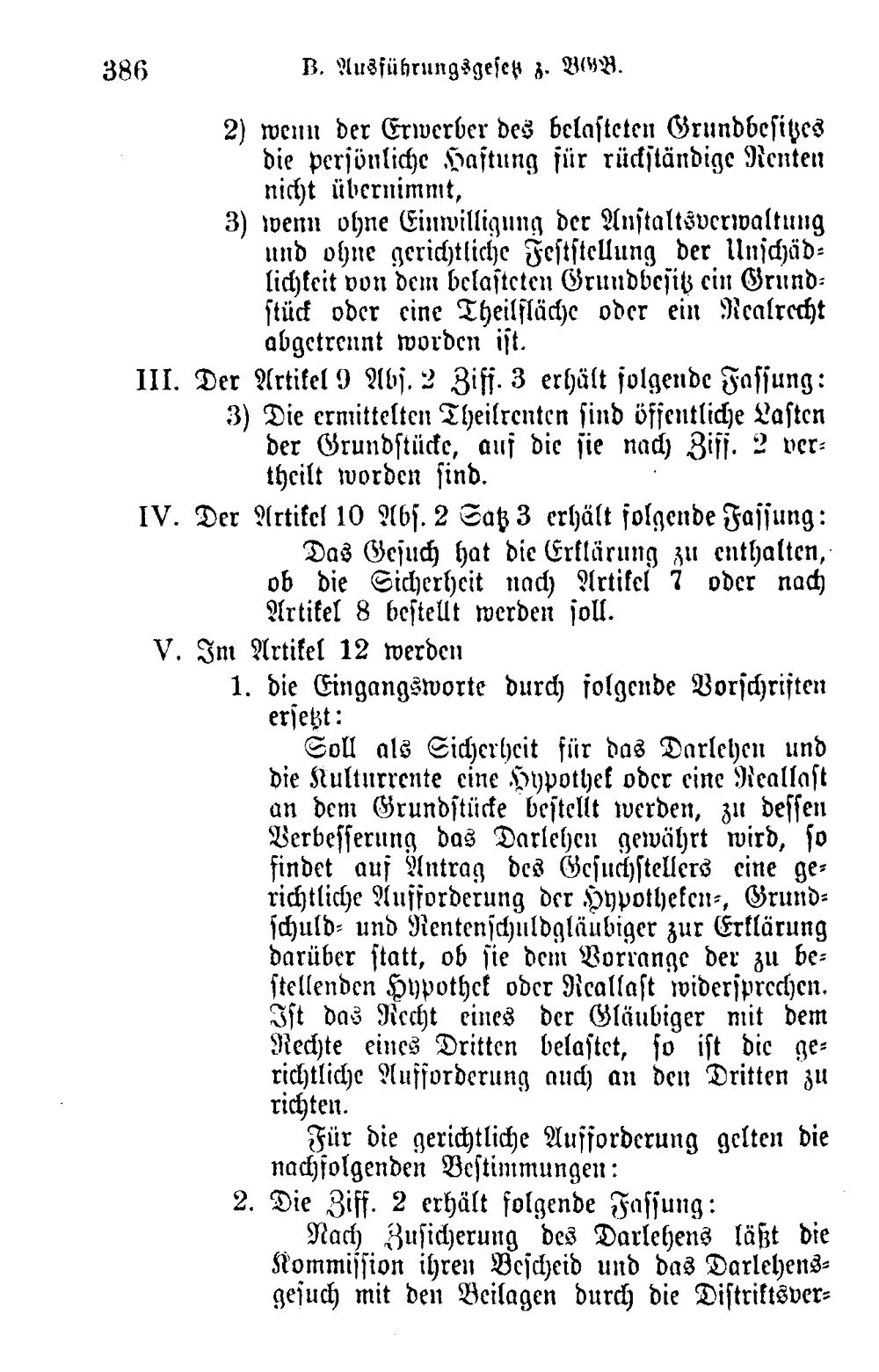 386 B. Ausführungsgesetz z. BGB.

2) wenn der Erwerber des belasteten Grundbesitzes die persönliche Haftung für rückständige Renten nicht übernimmt,

3) wenn ohne Einwilligung der Anstaltsverwaltung und ohne gerichtliche Feststellung der Unschädlichkeit von dem belasteten Grundbesitz ein Grundstück oder eine Theilfläche oder ein Realrecht abgetrennt worden ist.

III. Der Artikel 9 Abs. 2 Ziff. 3 erhält folgende Fassung:

3) Die ermittelten Theilrenten sind öffentliche Lasten der Grundstücke, auf die sie nach Ziff. 2 vertheilt worden sind.

IV. Der Artikel 10 Abs. 2 Satz 3 erhält folgende Fassung:

Das Gesuch hat die Erklärung zu enthalten, ob die Sicherheit nach Artikel 7 oder nach Artikel 8 bestellt werden soll.

V. Im Artikel 12 werden

1. die Eingangsworte durch folgende Vorschriften ersetzt:

Soll als Sicherheit für das Darlehen und die Kulturrente eine Hypothek oder eine Reallast an dem Grundstücke bestellt werden, zu dessen Verbesserung das Darlehen gewährt wird, so findet auf Antrag des Gesuchstellers eine gerichtliche Aufforderung der Hypotheken-, Grundschuld- und Rentenschuldgläubiger zur Erklärung darüber statt, ob sie dem Vorrange der zu bestellenden Hypothek oder Reallast widersprechen. Ist das Recht eines der Gläubiger mit dem Rechte eines Dritten belastet, so ist die gerichtliche Aufforderung auch an den Dritten zu richten.

Für die gerichtliche Aufforderung gelten die nachfolgenden Bestimmungen:

2. Die Ziff. 2 erhält folgende Fassung:

Nach Zusicherung des Darlehens läßt die Kommission ihren Bescheid und das Darlehensgesuch mit den Beilagen durch die Distriktsver-